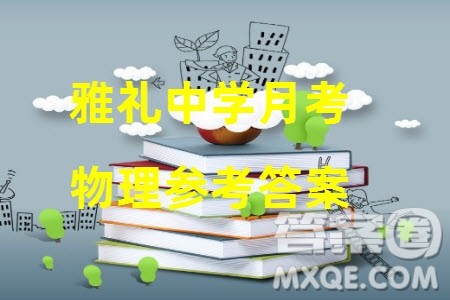 雅礼中学月考

物理参考答案

答案圈

MXQE.COM